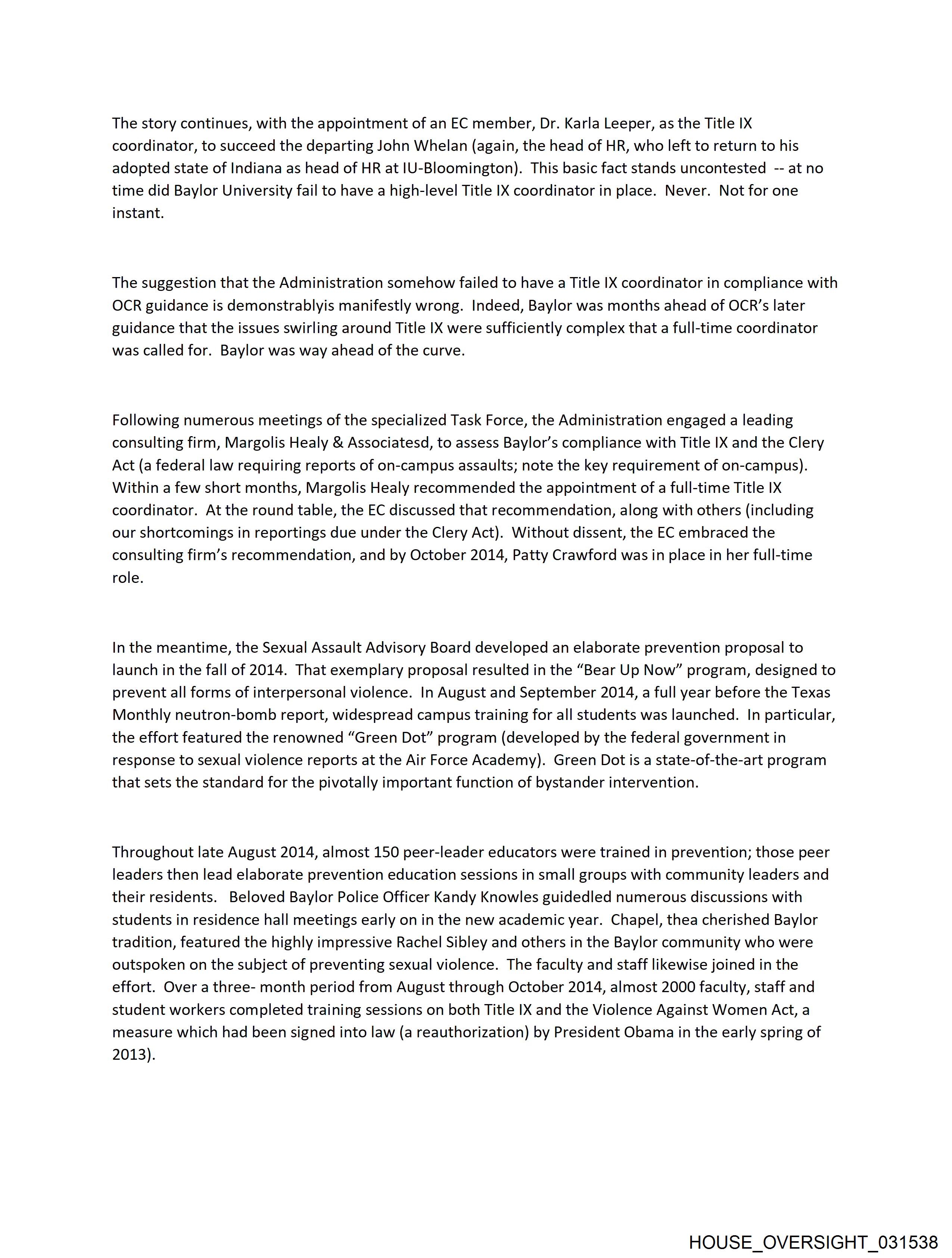 The story continues, with the appointment of an EC member, Dr. Karla Leeper, as the Title IX coordinator, to succeed the departing John Whelan (again, the head of HR, who left to return to his adopted state of Indiana as head of HR at IU-Bloomington). This basic fact stands uncontested -- at no time did Baylor University fail to have a high-level Title IX coordinator in place. Never. Not for one instant.

The suggestion that the Administration somehow failed to have a Title IX coordinator in compliance with OCR guidance is demonstrablyis manifestly wrong. Indeed, Baylor was months ahead of OCR's later guidance that the issues swirling around Title IX were sufficiently complex that a full-time coordinator was called for. Baylor was way ahead of the curve.

Following numerous meetings of the specialized Task Force, the Administration engaged a leading consulting firm, Margolis Healy & Associatesd, to assess Baylor's compliance with Title IX and the Clery Act (a federal law requiring reports of on-campus assaults; note the key requirement of on-campus). Within a few short months, Margolis Healy recommended the appointment of a full-time Title IX coordinator. At the round table, the EC discussed that recommendation, along with others (including our shortcomings in reportings due under the Clery Act). Without dissent, the EC embraced the consulting firm's recommendation, and by October 2014, Patty Crawford was in place in her full-time role.

In the meantime, the Sexual Assault Advisory Board developed an elaborate prevention proposal to launch in the fall of 2014. That exemplary proposal resulted in the "Bear Up Now" program, designed to prevent all forms of interpersonal violence. In August and September 2014, a full year before the Texas Monthly neutron-bomb report, widespread campus training for all students was launched. In particular, the effort featured the renowned "Green Dot" program (developed by the federal government in response to sexual violence reports at the Air Force Academy). Green Dot is a state-of-the-art program that sets the standard for the pivotally important function of bystander intervention.

Throughout late August 2014, almost 150 peer-leader educators were trained in prevention; those peer leaders then lead elaborate prevention education sessions in small groups with community leaders and their residents. Beloved Baylor Police Officer Kandy Knowles guidedled numerous discussions with students in residence hall meetings early on in the new academic year. Chapel, thea cherished Baylor tradition, featured the highly impressive Rachel Sibley and others in the Baylor community who were outspoken on the subject of preventing sexual violence. The faculty and staff likewise joined in the effort. Over a three- month period from August through October 2014, almost 2000 faculty, staff and student workers completed training sessions on both Title IX and the Violence Against Women Act, a measure which had been signed into law (a reauthorization) by President Obama in the early spring of 2013).

HOUSE_OVERSIGHT_031538